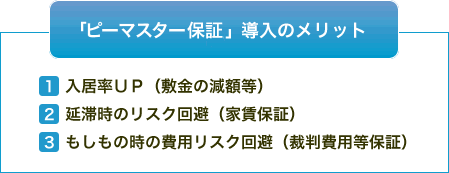 「ピーマスター保証」導入のメリット

1 入居率ＵＰ（敷金の減額等）

2 延滞時のリスク回避（家賃保証）

3 もしもの時の費用リスク回避（裁判費用等保証）